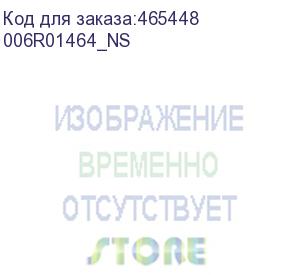 Код для заказа:465448
006R01464_NS

ИЗОБРАЖЕНИЕ
ВРЕМЕННО
ОТСУТСТВУЕТ
STORE